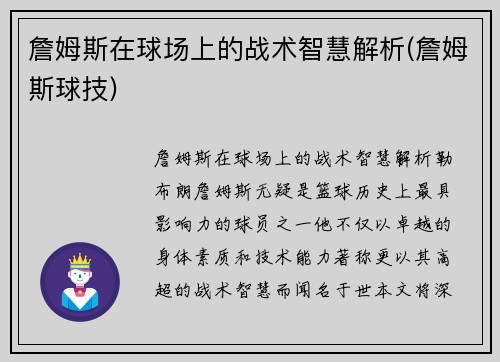 詹姆斯在球场上的战术智慧解析(詹姆斯球技)

詹姆斯在球场上的战术智慧解析勒布朗詹姆斯无疑是篮球历史上最具影响力的球员之一他不仅以卓越的身体素质和技术能力著称更以其高超的战术智慧而闻名于世本文将深